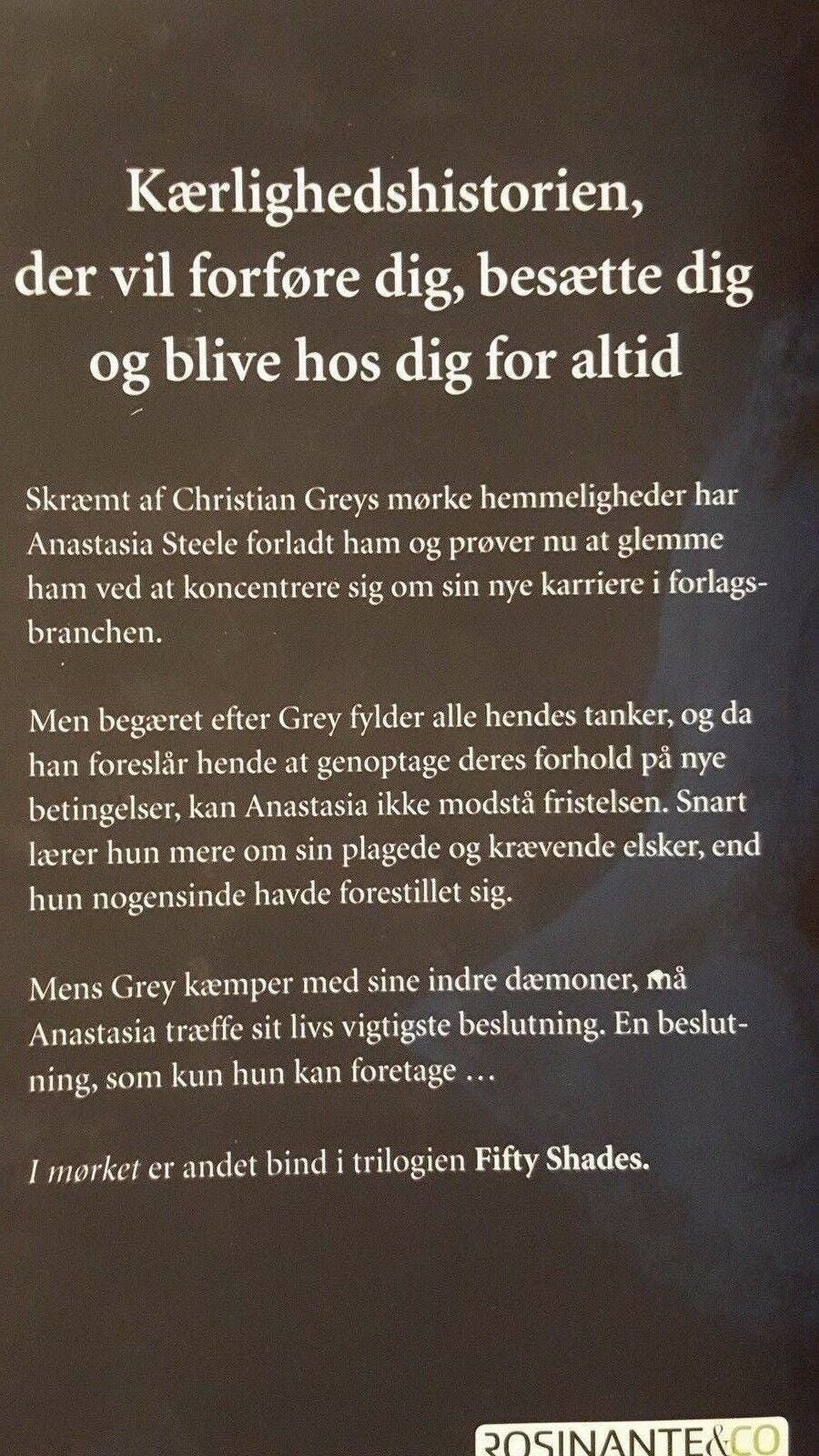 Kærlighedshistorien, der vil forføre dig, besætte dig og blive hos dig for altid

Skræmt af Christian Greys mørke hemmeligheder har Anastasia Steele forladt ham og prøver nu at glemme ham ved at koncentrere sig om sin nye karriere i forlagsbranchen.

Men begæret efter Grey fylder alle hendes tanker, og da han foreslår hende at genoptage deres forhold på nye betingelser, kan Anastasia ikke modstå fristelsen. Snart lærer hun mere om sin plagede og krævende elsker, end hun nogensinde havde forestillet sig.

Mens Grey kæmper med sine indre dæmoner, må Anastasia træffe sit livs vigtigste beslutning. En beslutning, som kun hun kan foretage …

I mørket er andet bind i trilogien Fifty Shades.

ROSINANTE&CO